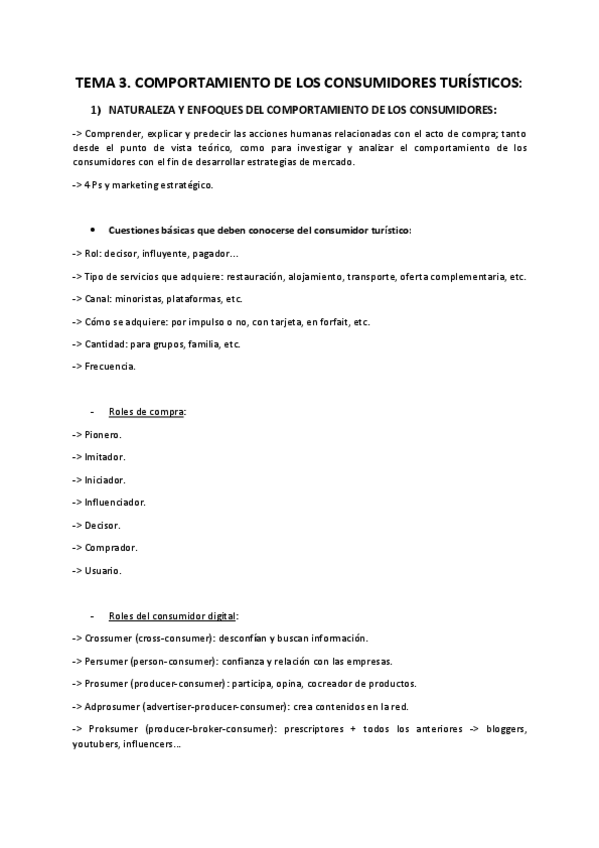 TEMA 3. COMPORTAMIENTO DE LOS CONSUMIDORES TURÍSTICOS:

1) NATURALEZA Y ENFOQUES DEL COMPORTAMIENTO DE LOS CONSUMIDORES:

-> Comprender, explicar y predecir las acciones humanas relacionadas con el acto de compra; tanto desde el punto de vista teórico, como para investigar y analizar el comportamiento de los consumidores con el fin de desarrollar estrategias de mercado.

-> 4 Ps y marketing estratégico.

• Cuestiones básicas que deben conocerse del consumidor turístico:

-> Rol: decisor, influyente, pagador…

-> Tipo de servicios que adquiere: restauración, alojamiento, transporte, oferta complementaria, etc.

-> Canal: minoristas, plataformas, etc.

-> Cómo se adquiere: por impulso o no, con tarjeta, en forfait, etc.

-> Cantidad: para grupos, familia, etc.

-> Frecuencia.

- Roles de compra:

-> Pionero.

-> Imitador.

-> Iniciador.

-> Influenciador.

-> Decisor.

-> Comprador.

-> Usuario.

- Roles del consumidor digital:

-> Crossumer (cross-consumer): desconfían y buscan información.

-> Persumer (person-consumer): confianza y relación con las empresas.

-> Prosumer (producer-consumer): participa, opina, cocreador de productos.

-> Adprosumer (advertiser-producer-consumer): crea contenidos en la red.

-> Proksumer (producer-broker-consumer): prescriptores + todos los anteriores -> bloggers, youtubers, influencers…